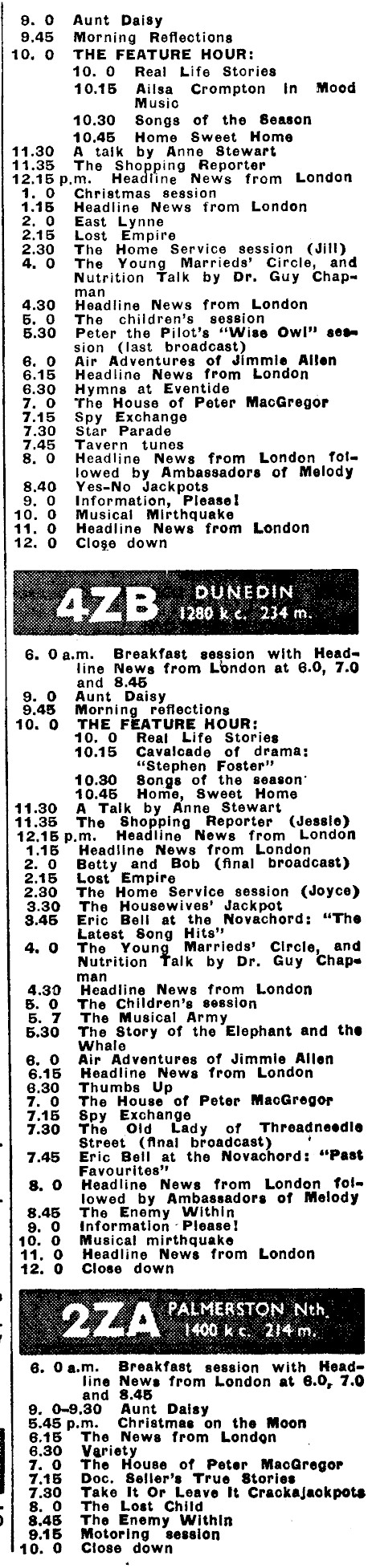 9. 0 Aunt Daisy
9.45 Morning Reflections
10. 0 THE FEATURE HOUR:
10. 0 Real Life Stories
10.15 Ailsa Crompton in Mood Music
10.30 Songs of the Season
10.45 Home Sweet Home
11.30 A talk by Anne Stewart
11.35 The Shopping Reporter
12.15 p.m. Headline News from London
1. 0 Christmas session
1.15 Headline News from London
2. 0 East Lynne
2.15 Lost Empire
2.30 The Home Service session (Jill)
4. 0 The Young Marrieds' Circle, and Nutrition Talk by Dr. Guy Chapman
4.30 Headline News from London
5. 0 The children's session
5.30 Peter the Pilot's "Wise Owl" session (last broadcast)
6. 0 Air Adventures of Jimmie Allen
6.15 Headline News from London
6.30 Hymns at Eventide
7. 0 The House of Peter MacGregor
7.15 Spy Exchange
7.30 Star Parade
7.45 Tavern tunes
8. 0 Headline News from London followed by Ambassadors of Melody
8.40 Yes-No Jackpots
9. 0 Information, Please!
10. 0 Musical Mirthquake
11. 0 Headline News from London
12. 0 Close down

4ZB DUNEDIN 1280 k.c. 234 m.

6. 0 a.m. Breakfast session with Headline News from London at 6.0, 7.0 and 8.45
9. 0 Aunt Daisy
9.45 Morning reflections
10. 0 THE FEATURE HOUR:
10. 0 Real Life Stories
10.15 Cavalcade of drama: "Stephen Foster"
10.30 Songs of the season
10.45 Home, Sweet Home
11.30 A Talk by Anne Stewart
11.35 The Shopping Reporter (Jessie)
12.15 p.m. Headline News from London
1.15 Headline News from London
2. 0 Betty and Bob (final broadcast)
2.15 Lost Empire
2.30 The Home Service session (Joyce)
3.30 The Housewives' Jackpot
3.45 Eric Bell at the Novachord: "The Latest Song Hits"
4. 0 The Young Marrieds' Circle, and Nutrition Talk by Dr. Guy Chapman
4.30 Headline News from London
5. 0 The Children's session
5. 7 The Musical Army
5.30 The Story of the Elephant and the Whale
6. 0 Air Adventures of Jimmie Allen
6.15 Headline News from London
6.30 Thumbs Up
7. 0 The House of Peter MacGregor
7.15 Spy Exchange
7.30 The Old Lady of Threadneedle Street (final broadcast)
7.45 Eric Bell at the Novachord: "Past Favourites"
8. 0 Headline News from London followed by Ambassadors of Melody
8.45 The Enemy Within
9. 0 Information Please!
10. 0 Musical mirthquake
11. 0 Headline News from London
12. 0 Close down

2ZA PALMERSTON Nth. 1400 k.c. 214 m.

6. 0 a.m. Breakfast session with Headline News from London at 6.0, 7.0 and 8.45
9. 0-9.30 Aunt Daisy
5.45 p.m. Christmas on the Moon
6.15 The News from London
6.30 Variety
7. 0 The House of Peter MacGregor
7.15 Doc. Seller's True Stories
7.30 Take It Or Leave It Crackajackpots
8. 0 The Lost Child
8.45 The Enemy Within
9.15 Motoring session
10. 0 Close down